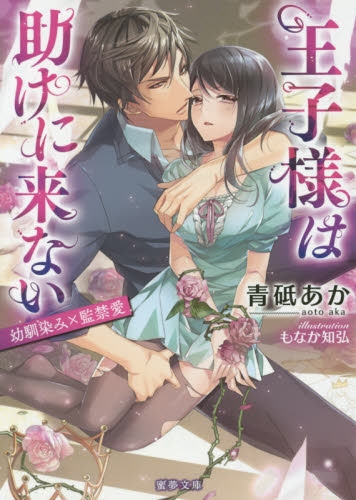 王子様は助けに来ない

幼馴染み×監禁愛

青砥あか
aoto aka

illustration
もなか知弘

蜜夢文庫